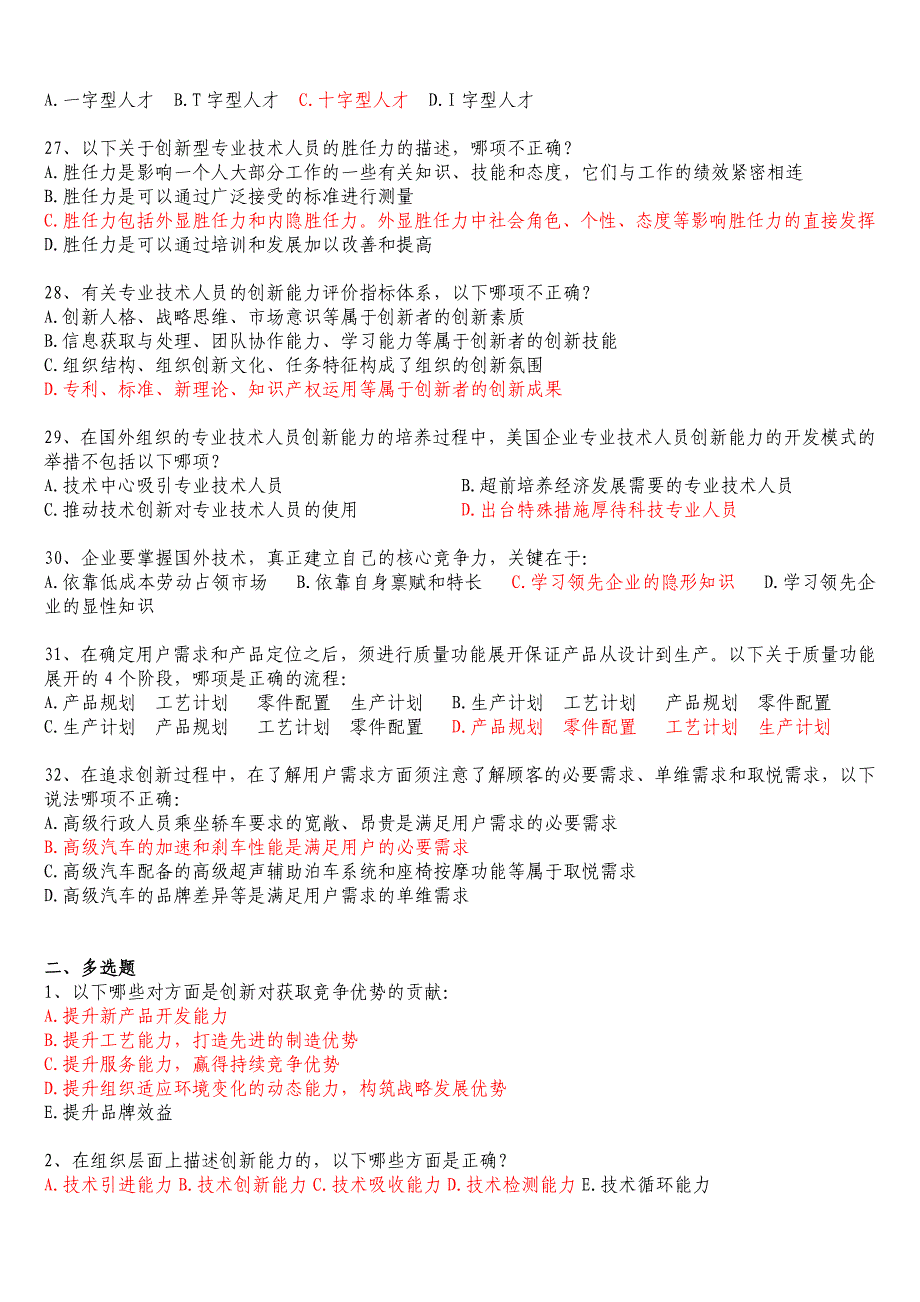 A.一字型人才　B.T 字型人才　C.十字型人才　D.I 字型人才

27、以下关于创新型专业技术人员的胜任力的描述，哪项不正确？
A.胜任力是影响一个人大部分工作的一些有关知识、技能和态度，它们与工作的绩效紧密相连
B.胜任力是可以通过广泛接受的标准进行测量
C.胜任力包括外显胜任力和内隐胜任力。外显胜任力中社会角色、个性、态度等影响胜任力的直接发挥
D.胜任力是可以通过培训和发展加以改善和提高

28、有关专业技术人员的创新能力评价指标体系，以下哪项不正确？
A.创新人格、战略思维、市场意识等属于创新者的创新素质
B.信息获取与处理、团队协作能力、学习能力等属于创新者的创新技能
C.组织结构、组织创新文化、任务特征构成了组织的创新氛围
D.专利、标准、新理论、知识产权运用等属于创新者的创新成果

29、在国外组织的专业技术人员创新能力的培养过程中，美国企业专业技术人员创新能力的开发模式的举措不包括以下哪项？
A.技术中心吸引专业技术人员　B.超前培养经济发展需要的专业技术人员
C.推动技术创新对专业技术人员的使用　D.出台特殊措施厚待科技专业人员

30、企业要掌握国外技术，真正建立自己的核心竞争力，关键在于:
A.依靠低成本劳动占领市场　B.依靠自身禀赋和特长　C.学习领先企业的隐形知识　D.学习领先企业的显性知识

31、在确定用户需求和产品定位之后，须进行质量功能展开保证产品从设计到生产。以下关于质量功能展开的 4 个阶段，哪项是正确的流程：
A.产品规划　工艺计划　零件配置　生产计划　B.生产计划　工艺计划　产品规划　零件配置
C.生产计划　产品规划　工艺计划　零件配置　D.产品规划　零件配置　工艺计划　生产计划

32、在追求创新过程中，在了解用户需求方面须注意了解顾客的必要需求、单维需求和取悦需求，以下说法哪项不正确:
A.高级行政人员乘坐轿车要求的宽敞、昂贵是满足用户需求的必要需求
B.高级汽车的加速和刹车性能是满足用户的必要需求
C.高级汽车配备的高级超声辅助泊车系统和座椅按摩功能等属于取悦需求
D.高级汽车的品牌差异等是满足用户需求的单维需求

二、多选题
1、以下哪些对方面是创新对获取竞争优势的贡献:
A.提升新产品开发能力
B.提升工艺能力，打造先进的制造优势
C.提升服务能力，赢得持续竞争优势
D.提升组织适应环境变化的动态能力，构筑战略发展优势
E.提升品牌效益

2、在组织层面上描述创新能力的，以下哪些方面是正确？
A.技术引进能力 B.技术创新能力 C.技术吸收能力 D.技术检测能力 E.技术循环能力